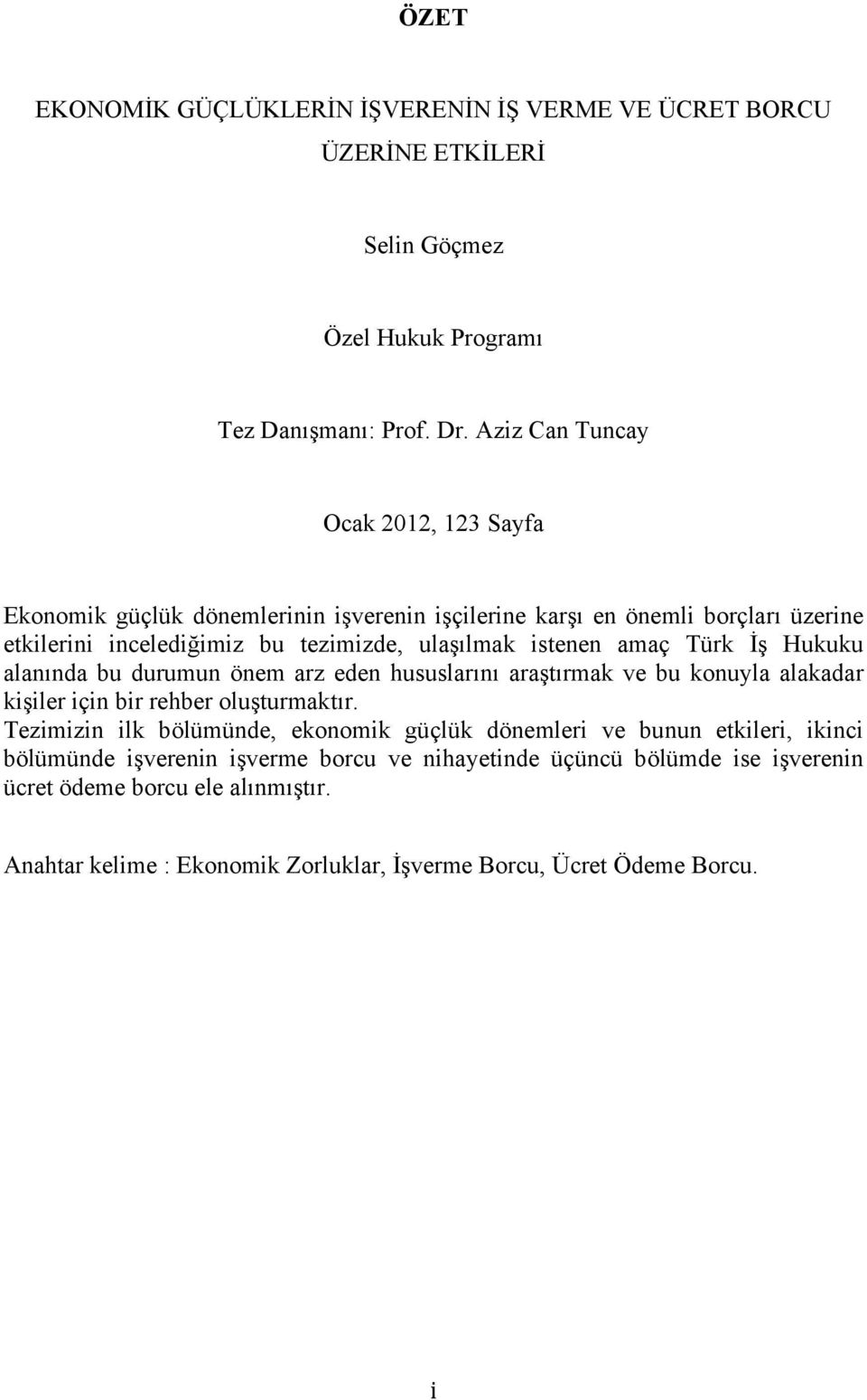 ÖZET

EKONOMİK GÜÇLÜKLERİN İŞVERENİN İŞ VERME VE ÜCRET BORCU ÜZERİNE ETKİLERİ

Selin Göçmez

Özel Hukuk Programı

Tez Danışmanı: Prof. Dr. Aziz Can Tuncay

Ocak 2012, 123 Sayfa

Ekonomik güçlük dönemlerinin işverenin işçilerine karşı en önemli borçları üzerine etkilerini incelediğimiz bu tezimizde, ulaşılmak istenen amaç Türk İş Hukuku alanında bu durumun önem arz eden hususlarını araştırmak ve bu konuyla alakadar kişiler için bir rehber oluşturmaktır.
Tezimizin ilk bölümünde, ekonomik güçlük dönemleri ve bunun etkileri, ikinci bölümünde işverenin işverme borcu ve nihayetinde üçüncü bölümde ise işverenin ücret ödeme borcu ele alınmıştır.

Anahtar kelime : Ekonomik Zorluklar, İşverme Borcu, Ücret Ödeme Borcu.

i